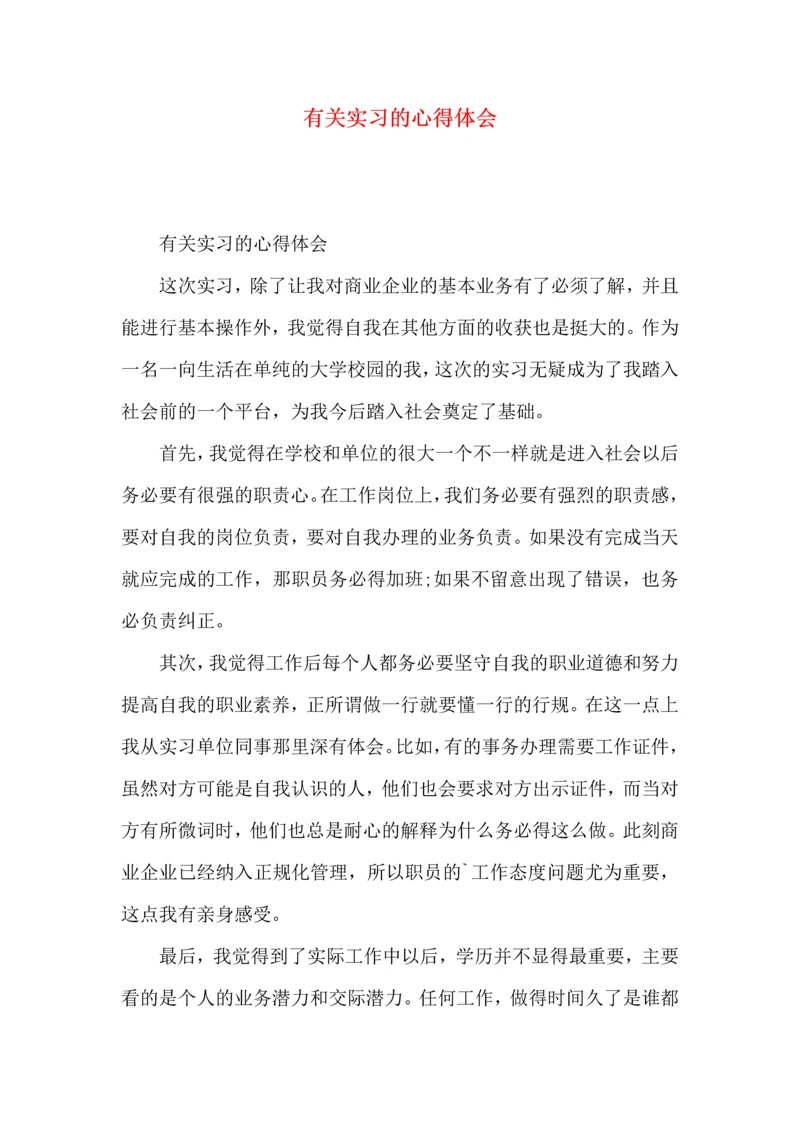 有关实习的心得体会

有关实习的心得体会

这次实习，除了让我对商业企业的基本业务有了必须了解，并且能进行基本操作外，我觉得自我在其他方面的收获也是挺大的。作为一名一向生活在单纯的大学校园的我，这次的实习无疑成为了我踏入社会前的一个平台，为我今后踏入社会奠定了基础。

首先，我觉得在学校和单位的很大一个不一样就是进入社会以后务必要有很强的职责心。在工作岗位上，我们务必要有强烈的职责感，要对自我的岗位负责，要对自我办理的业务负责。如果没有完成当天就应完成的工作，那职员务必得加班;如果不留意出现了错误，也务必负责纠正。

其次，我觉得工作后每个人都务必要坚守自我的职业道德和努力提高自我的职业素养，正所谓做一行就要懂一行的行规。在这一点上我从实习单位同事那里深有体会。比如，有的事务办理需要工作证件，虽然对方可能是自我认识的人，他们也会要求对方出示证件，而当对方有所微词时，他们也总是耐心的解释为什么务必得这么做。此刻商业企业已经纳入正规化管理，所以职员的`工作态度问题尤为重要，这点我有亲身感受。

最后，我觉得到了实际工作中以后，学历并不显得最重要，主要看的是个人的业务潜力和交际潜力。任何工作，做得时间久了是谁都